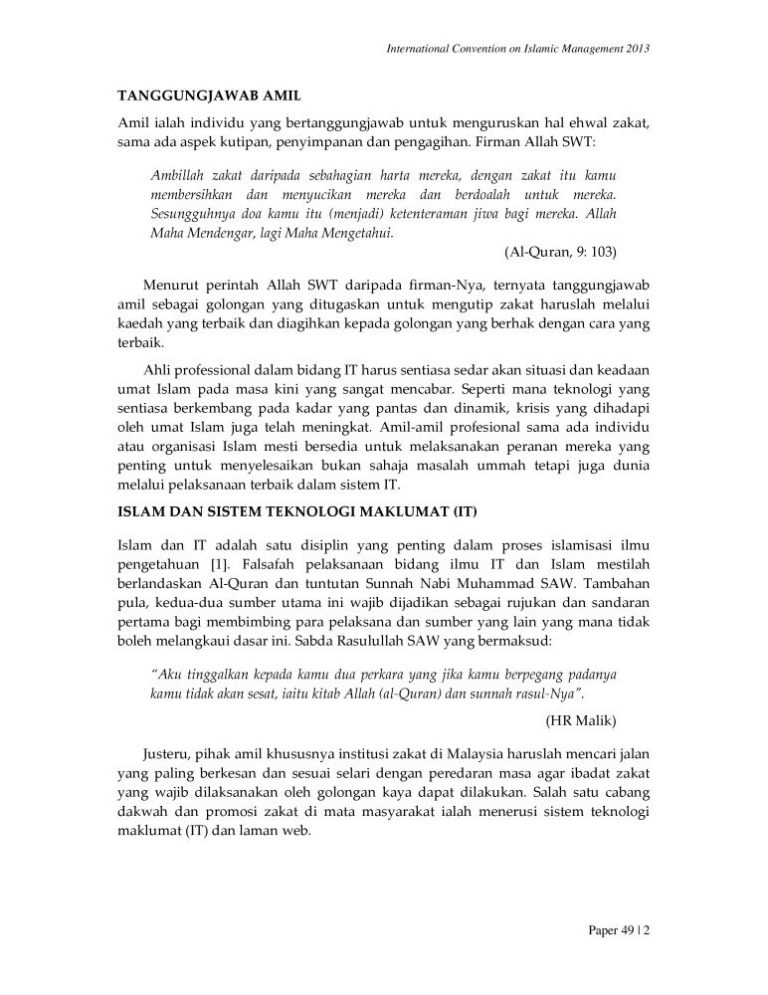 International Convention on Islamic Management 2013

TANGGUNGJAWAB AMIL

Amil ialah individu yang bertanggungjawab untuk menguruskan hal ehwal zakat, sama ada aspek kutipan, penyimpanan dan pengagihan. Firman Allah SWT:

Ambillah zakat daripada sebahagian harta mereka, dengan zakat itu kamu membersihkan dan menyucikan mereka dan berdoalah untuk mereka. Sesungguhnya doa kamu itu (menjadi) ketenteraman jiwa bagi mereka. Allah Maha Mendengar, lagi Maha Mengetahui.

(Al-Quran, 9: 103)

Menurut perintah Allah SWT daripada firman-Nya, ternyata tanggungjawab amil sebagai golongan yang ditugaskan untuk mengutip zakat haruslah melalui kaedah yang terbaik dan diagihkan kepada golongan yang berhak dengan cara yang terbaik.

Ahli professional dalam bidang IT harus sentiasa sedar akan situasi dan keadaan umat Islam pada masa kini yang sangat mencabar. Seperti mana teknologi yang sentiasa berkembang pada kadar yang pantas dan dinamik, krisis yang dihadapi oleh umat Islam juga telah meningkat. Amil-amil profesional sama ada individu atau organisasi Islam mesti bersedia untuk melaksanakan peranan mereka yang penting untuk menyelesaikan bukan sahaja masalah ummah tetapi juga dunia melalui pelaksanaan terbaik dalam sistem IT.

ISLAM DAN SISTEM TEKNOLOGI MAKLUMAT (IT)

Islam dan IT adalah satu disiplin yang penting dalam proses islamisasi ilmu pengetahuan [1]. Falsafah pelaksanaan bidang ilmu IT dan Islam mestilah berlandaskan Al-Quran dan tuntutan Sunnah Nabi Muhammad SAW. Tambahan pula, kedua-dua sumber utama ini wajib dijadikan sebagai rujukan dan sandaran pertama bagi membimbing para pelaksana dan sumber yang lain yang mana tidak boleh melangkaui dasar ini. Sabda Rasulullah SAW yang bermaksud:

"Aku tinggalkan kepada kamu dua perkara yang jika kamu berpegang padanya kamu tidak akan sesat, iaitu kitab Allah (al-Quran) dan sunnah rasul-Nya".

(HR Malik)

Justeru, pihak amil khususnya institusi zakat di Malaysia haruslah mencari jalan yang paling berkesan dan sesuai selari dengan peredaran masa agar ibadat zakat yang wajib dilaksanakan oleh golongan kaya dapat dilakukan. Salah satu cabang dakwah dan promosi zakat di mata masyarakat ialah menerusi sistem teknologi maklumat (IT) dan laman web.

Paper 49 | 2